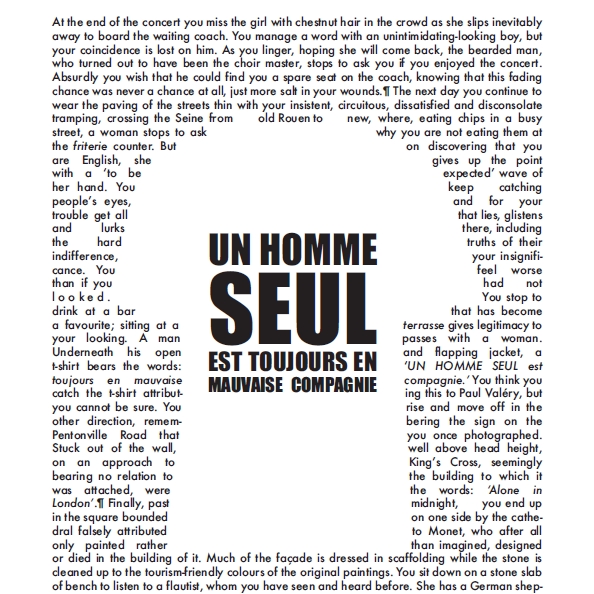 At the end of the concert you miss the girl with chestnut hair in the crowd as she slips inevitably away to board the waiting coach. You manage a word with an unintimidating-looking boy, but your coincidence is lost on him. As you linger, hoping she will come back, the bearded man, who turned out to have been the choir master, stops to ask you if you enjoyed the concert. Absurdly you wish that he could find you a spare seat on the coach, knowing that this fading chance was never a chance at all, just more salt in your wounds.¶ The next day you continue to wear the paving of the streets thin with your insistent, circuitous, dissatisfied and disconsolate tramping, crossing the Seine from old Rouen to new, where, eating chips in a busy street, a woman stops to ask why you are not eating them at the friterie counter. But on discovering that you are English, she gives up the point with a 'to be expected' wave of her hand. You keep catching people's eyes, and for your trouble get all that lies, glistens and lurks there, including the hard truths of their indifference, your insignificance. You feel worse than if you had not looked. You stop to drink at a bar that has become a favourite; sitting at a terrasse gives legitimacy to your looking. A man passes with a woman. Underneath his open and flapping jacket, a t-shirt bears the words: 'UN HOMME SEUL est toujours en mauvaise compagnie.' You think you catch the t-shirt attributing this to Paul Valéry, but you cannot be sure. You rise and move off in the other direction, remembering the sign on the Pentonville Road that you once photographed. Stuck out of the wall, well above head height, on an approach to King's Cross, seemingly bearing no relation to the building to which it was attached, were the words: 'Alone in London'.¶ Finally, past midnight, you end up in the square bounded on one side by the cathedral falsely attributed to Monet, who after all only painted rather than imagined, designed or died in the building of it. Much of the façade is dressed in scaffolding while the stone is cleaned up to the tourism-friendly colours of the original paintings. You sit down on a stone slab of bench to listen to a flautist, whom you have seen and heard before. She has a German shep-

UN HOMME
SEUL
EST TOUJOURS EN
MAUVAISE COMPAGNIE